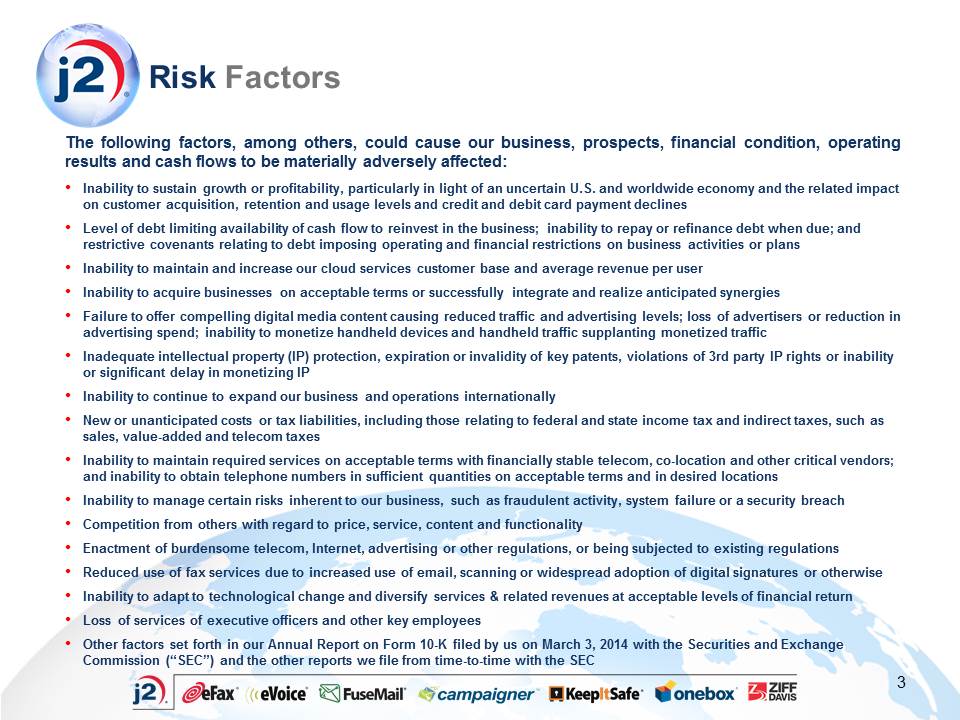 j2

Risk Factors

The following factors, among others, could cause our business, prospects, financial condition, operating results and cash flows to be materially adversely affected:

• Inability to sustain growth or profitability, particularly in light of an uncertain U.S. and worldwide economy and the related impact on customer acquisition, retention and usage levels and credit and debit card payment declines

• Level of debt limiting availability of cash flow to reinvest in the business; inability to repay or refinance debt when due; and restrictive covenants relating to debt imposing operating and financial restrictions on business activities or plans

• Inability to maintain and increase our cloud services customer base and average revenue per user

• Inability to acquire businesses on acceptable terms or successfully integrate and realize anticipated synergies

• Failure to offer compelling digital media content causing reduced traffic and advertising levels; loss of advertisers or reduction in advertising spend; inability to monetize handheld devices and handheld traffic supplanting monetized traffic

• Inadequate intellectual property (IP) protection, expiration or invalidity of key patents, violations of 3rd party IP rights or inability or significant delay in monetizing IP

• Inability to continue to expand our business and operations internationally

• New or unanticipated costs or tax liabilities, including those relating to federal and state income tax and indirect taxes, such as sales, value-added and telecom taxes

• Inability to maintain required services on acceptable terms with financially stable telecom, co-location and other critical vendors; and inability to obtain telephone numbers in sufficient quantities on acceptable terms and in desired locations

• Inability to manage certain risks inherent to our business, such as fraudulent activity, system failure or a security breach

• Competition from others with regard to price, service, content and functionality

• Enactment of burdensome telecom, Internet, advertising or other regulations, or being subjected to existing regulations

• Reduced use of fax services due to increased use of email, scanning or widespread adoption of digital signatures or otherwise

• Inability to adapt to technological change and diversify services & related revenues at acceptable levels of financial return

• Loss of services of executive officers and other key employees

• Other factors set forth in our Annual Report on Form 10-K filed by us on March 3, 2014 with the Securities and Exchange Commission ("SEC") and the other reports we file from time-to-time with the SEC

3

j2 eFax eVoice FuseMail campaigner KeepItSafe onebox ZIFF DAVIS